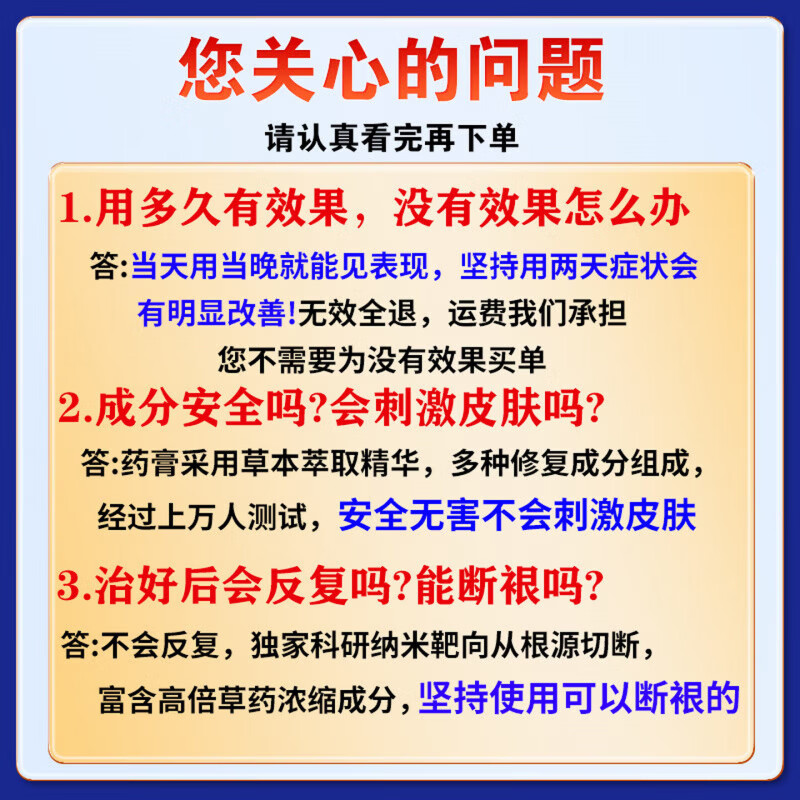 您关心的问题
请认真看完再下单

1.用多久有效果，没有效果怎么办
答:当天用当晚就能见表现，坚持用两天症状会有明显改善!无效全退，运费我们承担
您不需要为没有效果买单

2.成分安全吗?会刺激皮肤吗?
答:药膏采用草本萃取精华，多种修复成分组成，经过上万人测试，安全无害不会刺激皮肤

3.治好后会反复吗?能断根吗?
答:不会反复，独家科研纳米靶向从根源切断，富含高倍草药浓缩成分，坚持使用可以断根的